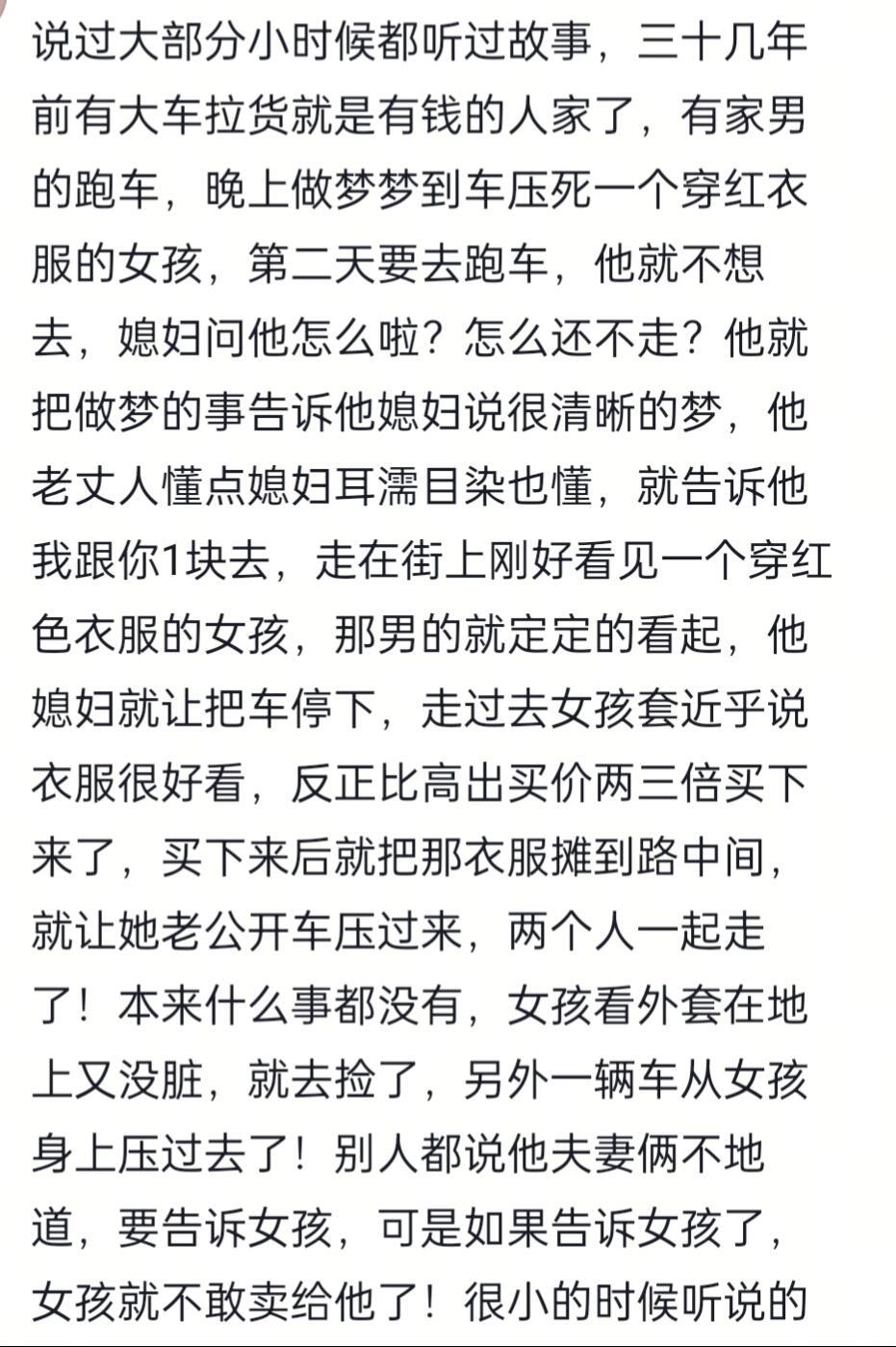 说过大部分小时候都听过故事，三十几年前有大车拉货就是有钱的人家了，有家男的跑车，晚上做梦梦到车压死一个穿红衣服的女孩，第二天要去跑车，他就不想去，媳妇问他怎么啦？怎么还不走？他就把做梦的事告诉他媳妇说很清晰的梦，他老丈人懂点媳妇耳濡目染也懂，就告诉他我跟你1块去，走在街上刚好看见一个穿红色衣服的女孩，那男的就定定的看起，他媳妇就让把车停下，走过去女孩套近乎说衣服很好看，反正比高出买价两三倍买下来了，买下来后就把那衣服摊到路中间，就让她老公开车压过来，两个人一起走了！本来什么事都没有，女孩看外套在地上又没脏，就去捡了，另外一辆车从女孩身上压过去了！别人都说他夫妻俩不地道，要告诉女孩，可是如果告诉女孩了，女孩就不敢卖给他了！很小的时候听说的